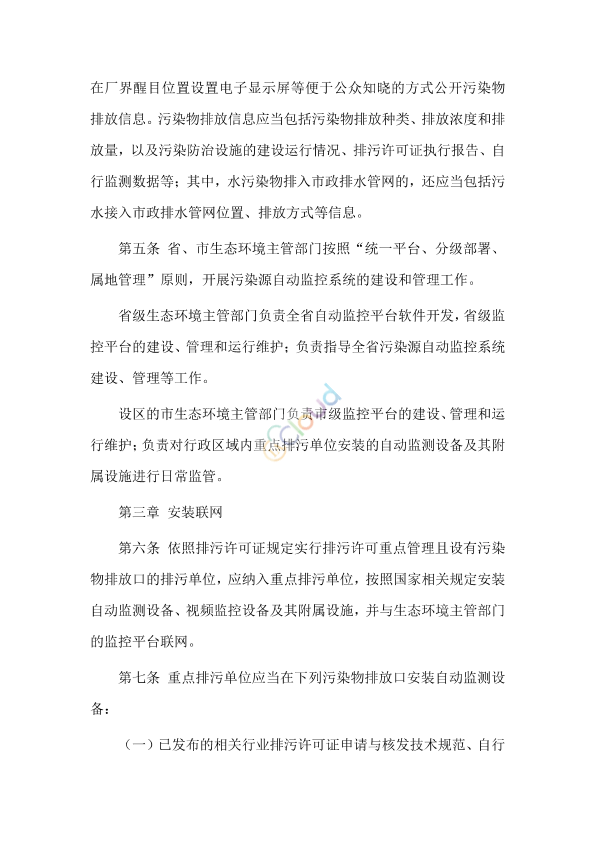 在厂界醒目位置设置电子显示屏等便于公众知晓的方式公开污染物排放信息。污染物排放信息应当包括污染物排放种类、排放浓度和排放量，以及污染防治设施的建设运行情况、排污许可证执行报告、自行监测数据等；其中，水污染物排入市政排水管网的，还应当包括污水接入市政排水管网位置、排放方式等信息。

第五条 省、市生态环境主管部门按照“统一平台、分级部署、属地管理”原则，开展污染源自动监控系统的建设和管理工作。

省级生态环境主管部门负责全省自动监控平台软件开发，省级监控平台的建设、管理和运行维护；负责指导全省污染源自动监控系统建设、管理等工作。

设区的市生态环境主管部门负责市级监控平台的建设、管理和运行维护；负责对行政区域内重点排污单位安装的自动监测设备及其附属设施进行日常监管。

第三章 安装联网

第六条 依照排污许可证规定实行排污许可重点管理且设有污染物排放口的排污单位，应纳入重点排污单位，按照国家相关规定安装自动监测设备、视频监控设备及其附属设施，并与生态环境主管部门的监控平台联网。

第七条 重点排污单位应当在下列污染物排放口安装自动监测设备：

（一）已发布的相关行业排污许可证申请与核发技术规范、自行